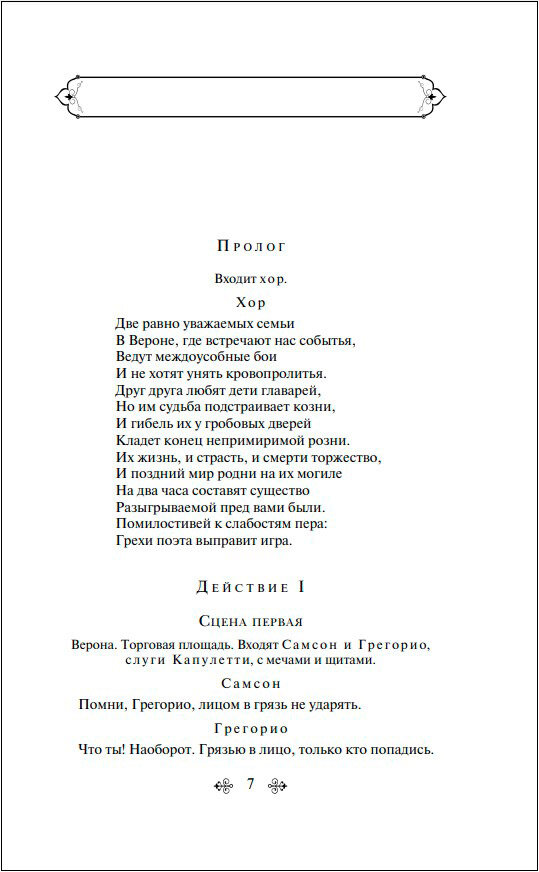 Пролог

Входит хор.

Хор

Две равно уважаемых семьи
В Вероне, где встречают нас событья,
Ведут междоусобные бои
И не хотят унять кровопролитья.
Друг друга любят дети главарей,
Но им судьба подстраивает козни,
И гибель их у гробовых дверей
Кладет конец непримиримой розни.
Их жизнь, и страсть, и смерти торжество,
И поздний мир родни на их могиле
На два часа составят существо
Разыгрываемой пред вами были.
Помилостивей к слабостям пера:
Грехи поэта выправит игра.

Действие I

Сцена первая

Верона. Торговая площадь. Входят Самсон и Грегорио, слуги Капулетти, с мечами и щитами.

Самсон

Помни, Грегорио, лицом в грязь не ударять.

Грегорио

Что ты! Наоборот. Грязью в лицо, только кто попадись.

7